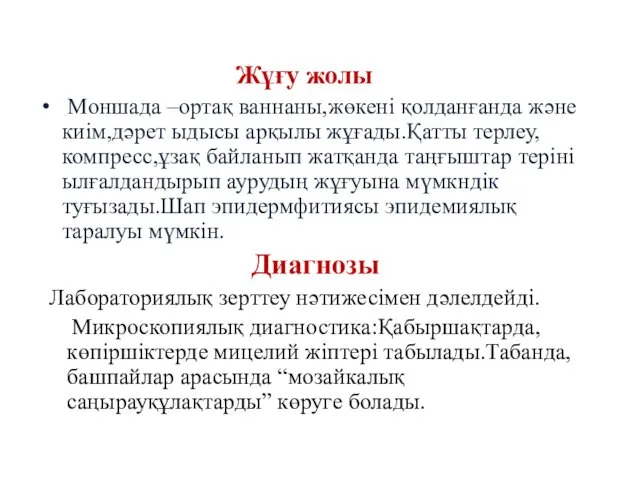 Жұғу жолы

• Моншада –ортақ ваннаны,жөкені қолданғанда және киім,дәрет ыдысы арқылы жұғады.Қатты терлеу, компресс,ұзақ байланып жатқанда таңғыштар теріні ылғалдандырып аурудың жұғуына мүмкндік туғызады.Шап эпидермфитиясы эпидемиялық таралуы мүмкін.

Диагнозы

Лабораториялық зерттеу нәтижесімен дәлелдейді.

Микроскопиялық диагностика:Қабыршақтарда, көпіршіктерде мицелий жіптері табылады.Табанда, башпайлар арасында “мозайкалық саңырауқұлақтарды” көруге болады.